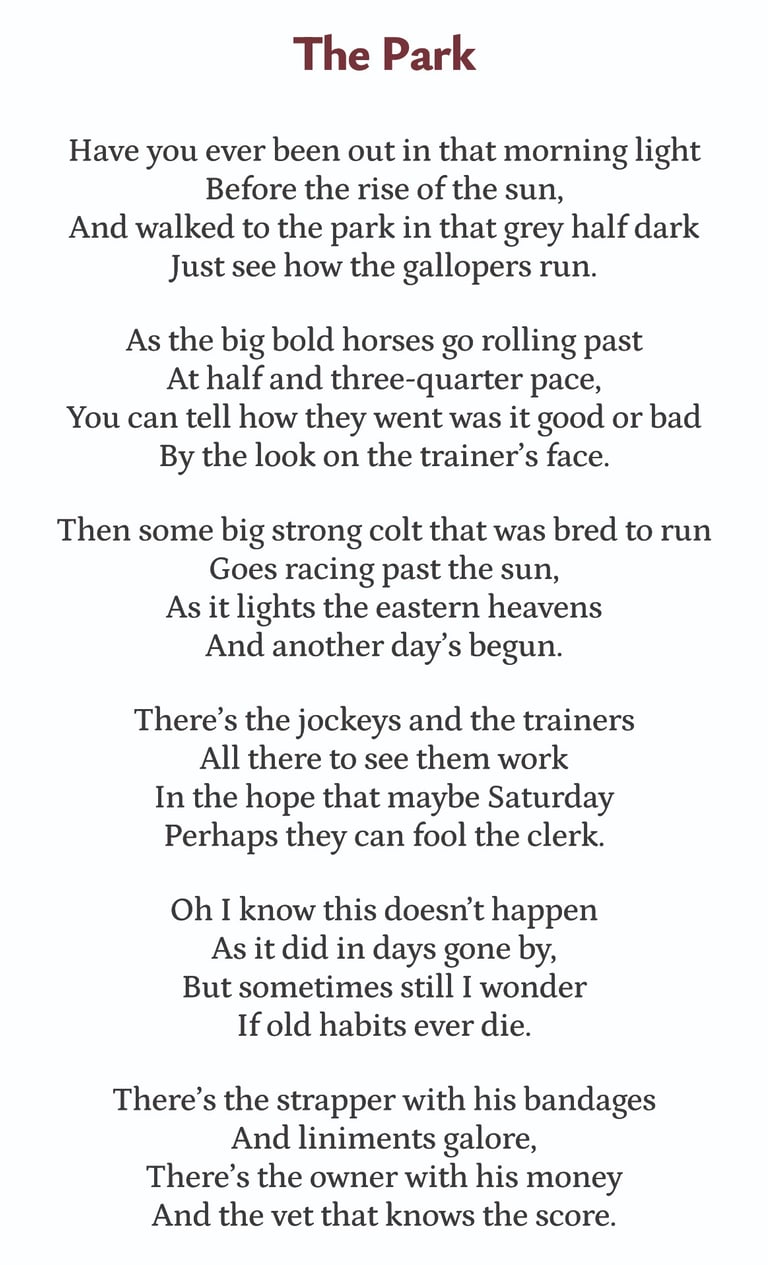 The Park

Have you ever been out in that morning light
Before the rise of the sun,
And walked to the park in that grey half dark
Just see how the gallopers run.

As the big bold horses go rolling past
At half and three-quarter pace,
You can tell how they went was it good or bad
By the look on the trainer's face.

Then some big strong colt that was bred to run
Goes racing past the sun,
As it lights the eastern heavens
And another day's begun.

There's the jockeys and the trainers
All there to see them work
In the hope that maybe Saturday
Perhaps they can fool the clerk.

Oh I know this doesn't happen
As it did in days gone by,
But sometimes still I wonder
If old habits ever die.

There's the strapper with his bandages
And liniments galore,
There's the owner with his money
And the vet that knows the score.